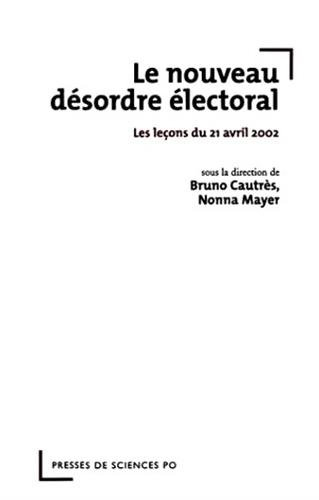 Le nouveau
désordre électoral

Les leçons du 21 avril 2002

sous la direction de
Bruno Cautrès,
Nonna Mayer

PRESSES DE SCIENCES PO